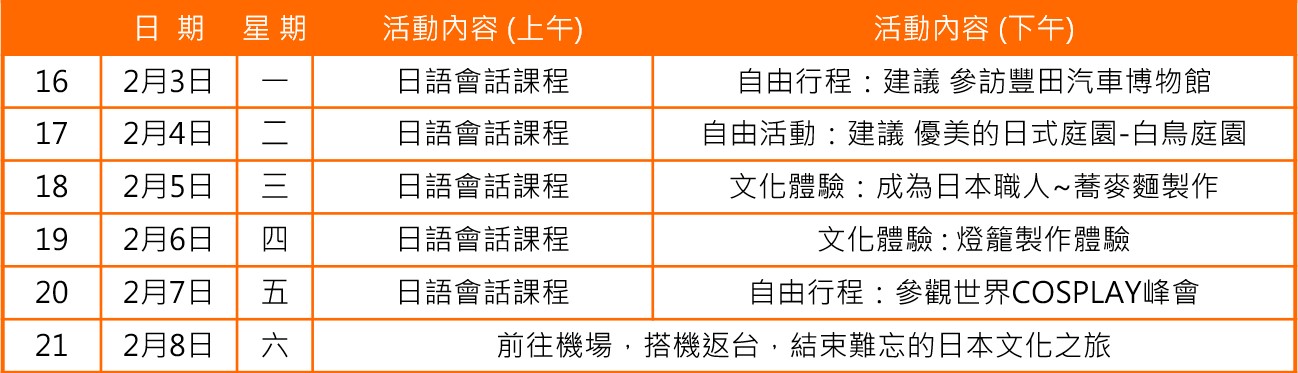 |  | 日 期 | 星 期 | 活動內容 (上午) | 活動內容 (下午) |
|---|---|---|---|---|
| 16 | 2月3日 | 一 | 日語會話課程 | 自由行程：建議 參訪豐田汽車博物館 |
| 17 | 2月4日 | 二 | 日語會話課程 | 自由活動：建議 優美的日式庭園-白鳥庭園 |
| 18 | 2月5日 | 三 | 日語會話課程 | 文化體驗：成為日本職人~蕎麥麵製作 |
| 19 | 2月6日 | 四 | 日語會話課程 | 文化體驗：燈籠製作體驗 |
| 20 | 2月7日 | 五 | 日語會話課程 | 自由行程：參觀世界COSPLAY峰會 |
| 21 | 2月8日 | 六 | 前往機場，搭機返台，結束難忘的日本文化之旅 | |